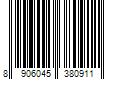 8 906045 380911